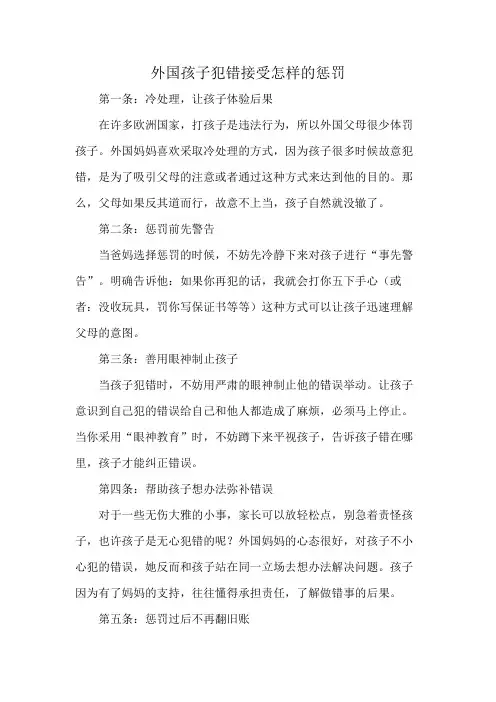 外国孩子犯错接受怎样的惩罚

第一条：冷处理，让孩子体验后果

在许多欧洲国家，打孩子是违法行为，所以外国父母很少体罚孩子。外国妈妈喜欢采取冷处理的方式，因为孩子很多时候故意犯错，是为了吸引父母的注意或者通过这种方式来达到他的目的。那么，父母如果反其道而行，故意不上当，孩子自然就没辙了。

第二条：惩罚前先警告

当爸妈选择惩罚的时候，不妨先冷静下来对孩子进行“事先警告”。明确告诉他：如果你再犯的话，我就会打你五下手心（或者：没收玩具，罚你写保证书等等）这种方式可以让孩子迅速理解父母的意图。

第三条：善用眼神制止孩子

当孩子犯错时，不妨用严肃的眼神制止他的错误举动。让孩子意识到自己犯的错误给自己和他人都造成了麻烦，必须马上停止。当你采用“眼神教育”时，不妨蹲下来平视孩子，告诉孩子错在哪里，孩子才能纠正错误。

第四条：帮助孩子想办法弥补错误

对于一些无伤大雅的小事，家长可以放轻松点，别急着责怪孩子，也许孩子是无心犯错的呢？外国妈妈的心态很好，对孩子不小心犯的错误，她反而和孩子站在同一立场去想办法解决问题。孩子因为有了妈妈的支持，往往懂得承担责任，了解做错事的后果。

第五条：惩罚过后不再翻旧账